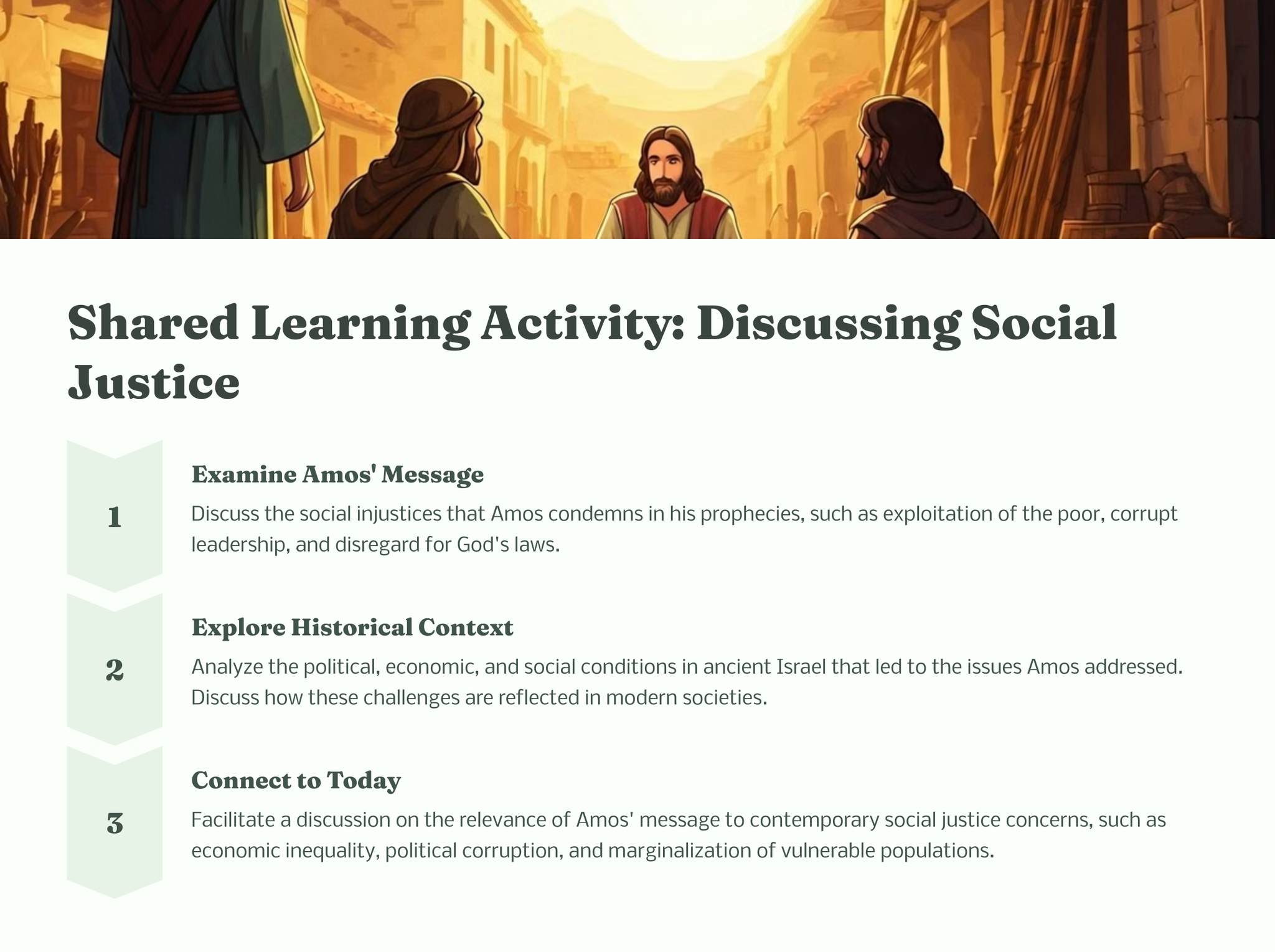 Shared Learning Activity: Discussing Social Justice

1

Examine Amos' Message

Discuss the social injustices that Amos condemns in his prophecies, such as exploitation of the poor, corrupt leadership, and disregard for God's laws.

2

Explore Historical Context

Analyze the political, economic, and social conditions in ancient Israel that led to the issues Amos addressed. Discuss how these challenges are reflected in modern societies.

3

Connect to Today

Facilitate a discussion on the relevance of Amos' message to contemporary social justice concerns, such as economic inequality, political corruption, and marginalization of vulnerable populations.